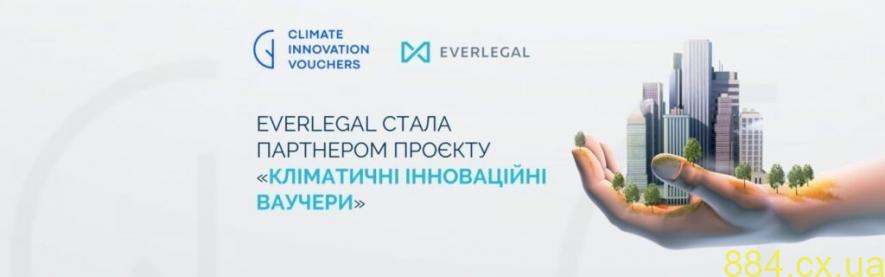 CLIMATE INNOVATION VOUCHERS

EVERLEGAL

EVERLEGAL СТАЛА ПАРТНЕРОМ ПРОЄКТУ «КЛІМАТИЧНІ ІННОВАЦІЙНІ ВАУЧЕРИ»

884.cx.ua